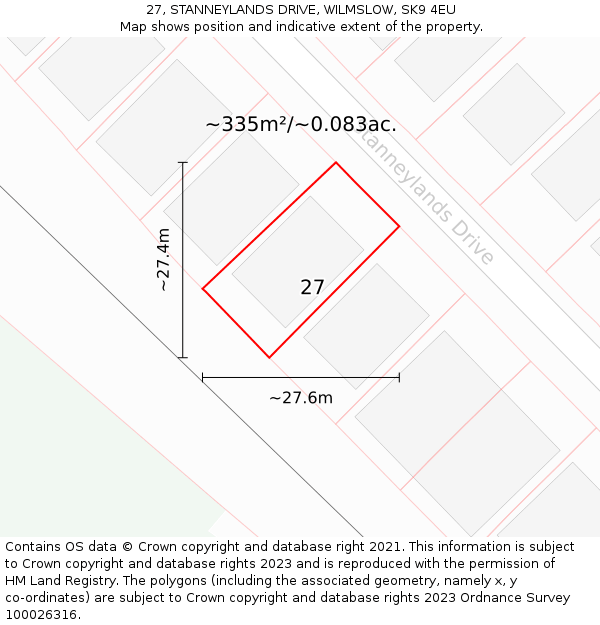 27, STANNEYLANDS DRIVE, WILMSLOW, SK9 4EU
Map shows position and indicative extent of the property.

~335m²/~0.083ac.

Stanneylands Drive

~27.4m

27

~27.6m

Contains OS data © Crown copyright and database right 2021. This information is subject to Crown copyright and database rights 2023 and is reproduced with the permission of HM Land Registry. The polygons (including the associated geometry, namely x, y co-ordinates) are subject to Crown copyright and database rights 2023 Ordnance Survey 100026316.